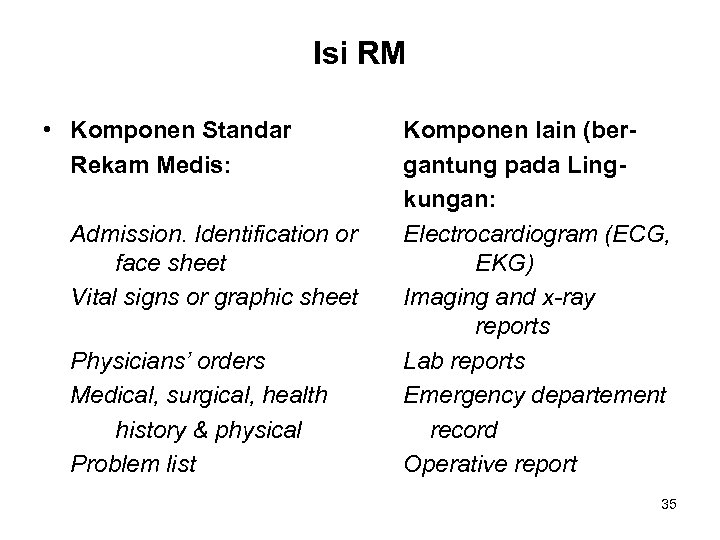 Isi RM

• Komponen Standar Rekam Medis:

Admission. Identification or face sheet

Vital signs or graphic sheet

Physicians' orders

Medical, surgical, health history & physical

Problem list

Komponen lain (bergantung pada Lingkungan:

Electrocardiogram (ECG, EKG)

Imaging and x-ray reports

Lab reports

Emergency departement record

Operative report

35